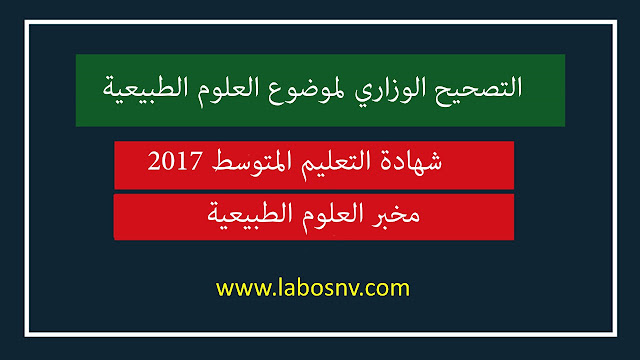 التصحيح الوزاري لموضوع العلوم الطبيعية

شهادة التعليم المتوسط 2017

مخبر العلوم الطبيعية

www.labosnv.com